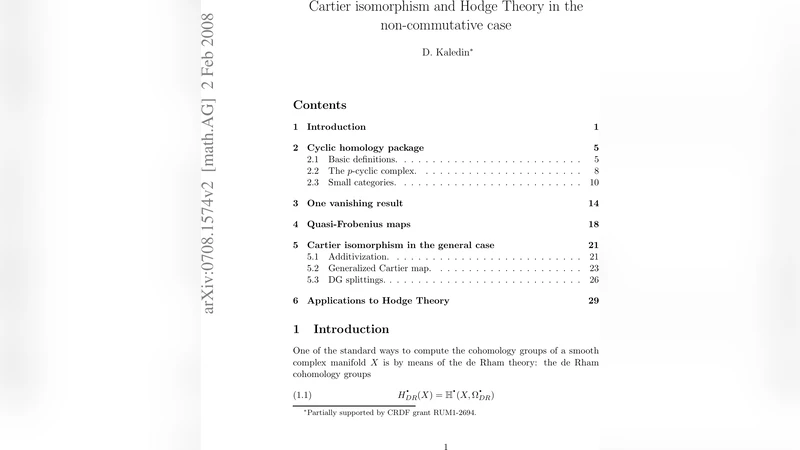 arXiv:0708.1574v2 [math.AG] 2 Feb 2008

Cartier isomorphism and Hodge Theory in the non-commutative case

D. Kaledin*

Contents

1 Introduction 1

2 Cyclic homology package 5
2.1 Basic definitions. . . . . . . . . . . . . . . . . . . . . . . . . 5
2.2 The $p$-cyclic complex. . . . . . . . . . . . . . . . . . . . . . 8
2.3 Small categories. . . . . . . . . . . . . . . . . . . . . . . . . 10

3 One vanishing result 14

4 Quasi-Frobenius maps 18

5 Cartier isomorphism in the general case 21
5.1 Additivization. . . . . . . . . . . . . . . . . . . . . . . . . . 21
5.2 Generalized Cartier map. . . . . . . . . . . . . . . . . . . . 23
5.3 DG splittings. . . . . . . . . . . . . . . . . . . . . . . . . . 26

6 Applications to Hodge Theory 29

1 Introduction

One of the standard ways to compute the cohomology groups of a smooth complex manifold $X$ is by means of the de Rham theory: the de Rham cohomology groups

(1.1) $H^{\bullet}_{DR}(X) = \mathbb{H}^{\bullet}(X, \Omega^{\bullet}_{DR})$

*Partially supported by CRDF grant RUM1-2694.

1